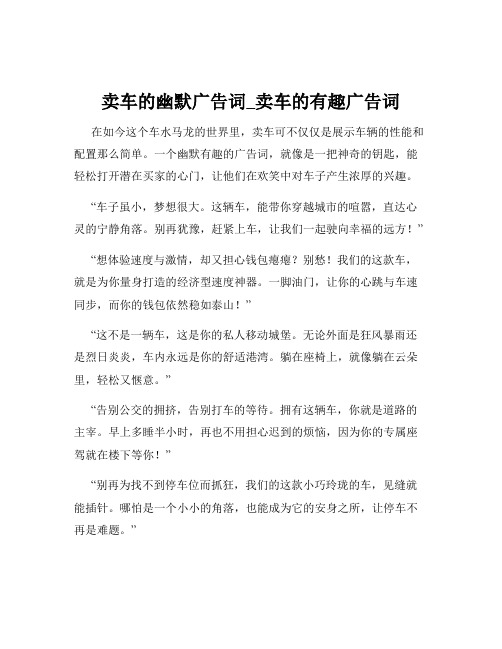 卖车的幽默广告词_卖车的有趣广告词

在如今这个车水马龙的世界里，卖车可不仅仅是展示车辆的性能和配置那么简单。一个幽默有趣的广告词，就像是一把神奇的钥匙，能轻松打开潜在买家的心门，让他们在欢笑中对车子产生浓厚的兴趣。

“车子虽小，梦想很大。这辆车，能带你穿越城市的喧嚣，直达心灵的宁静角落。别再犹豫，赶紧上车，让我们一起驶向幸福的远方！”

“想体验速度与激情，却又担心钱包瘪瘪？别愁！我们的这款车，就是为你量身打造的经济型速度神器。一脚油门，让你的心跳与车速同步，而你的钱包依然稳如泰山！”

“这不是一辆车，这是你的私人移动城堡。无论外面是狂风暴雨还是烈日炎炎，车内永远是你的舒适港湾。躺在座椅上，就像躺在云朵里，轻松又惬意。”

“告别公交的拥挤，告别打车的等待。拥有这辆车，你就是道路的主宰。早上多睡半小时，再也不用担心迟到的烦恼，因为你的专属座驾就在楼下等你！”

“别再为找不到停车位而抓狂，我们的这款小巧玲珑的车，见缝就能插针。哪怕是一个小小的角落，也能成为它的安身之所，让停车不再是难题。”